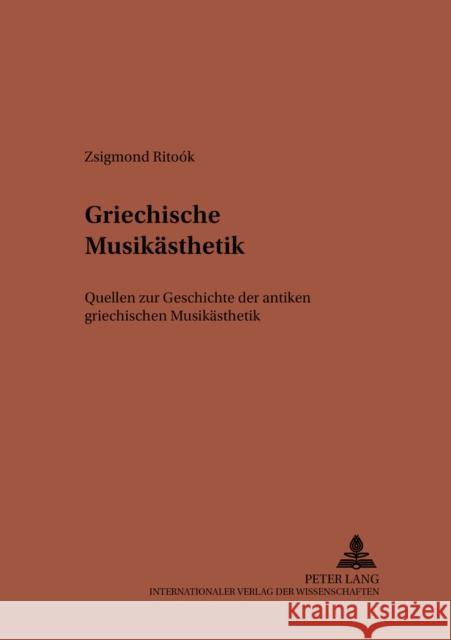 Zsigmond Ritoók

Griechische Musikästhetik

Quellen zur Geschichte der antiken griechischen Musikästhetik

PETER LANG
INTERNATIONALER VERLAG DER WISSENSCHAFTEN